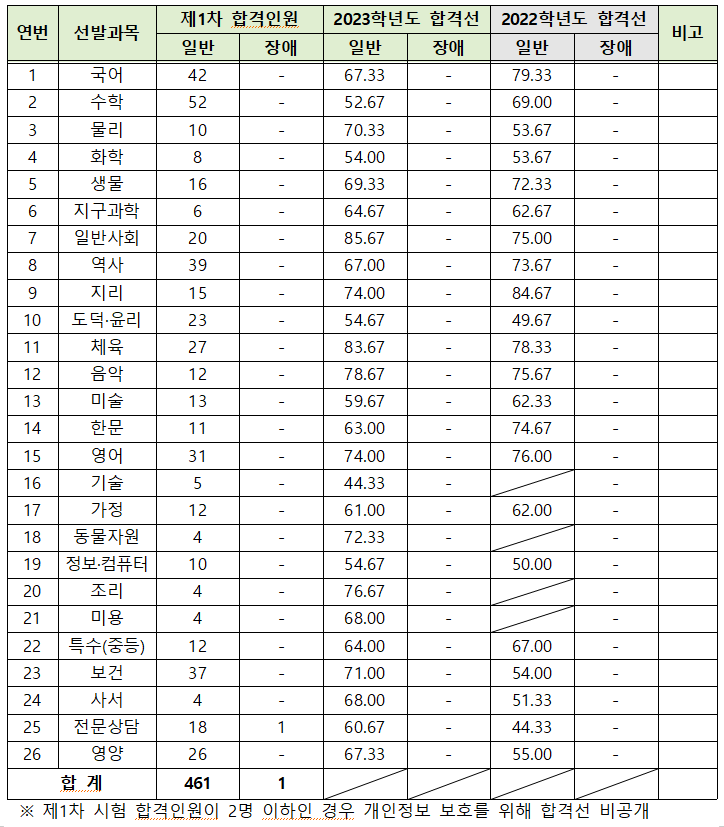 | 연번 | 선발과목 | 제1차 합격인원 일반 | 제1차 합격인원 장애 | 2023학년도 합격선 일반 | 2023학년도 합격선 장애 | 2022학년도 합격선 일반 | 2022학년도 합격선 장애 | 비고 |
|---|---|---|---|---|---|---|---|---|
| 1 | 국어 | 42 | - | 67.33 | - | 79.33 | - | |
| 2 | 수학 | 52 | - | 52.67 | - | 69.00 | - | |
| 3 | 물리 | 10 | - | 70.33 | - | 53.67 | - | |
| 4 | 화학 | 8 | - | 54.00 | - | 53.67 | - | |
| 5 | 생물 | 16 | - | 69.33 | - | 72.33 | - | |
| 6 | 지구과학 | 6 | - | 64.67 | - | 62.67 | - | |
| 7 | 일반사회 | 20 | - | 85.67 | - | 75.00 | - | |
| 8 | 역사 | 39 | - | 67.00 | - | 73.67 | - | |
| 9 | 지리 | 15 | - | 74.00 | - | 84.67 | - | |
| 10 | 도덕·윤리 | 23 | - | 54.67 | - | 49.67 | - | |
| 11 | 체육 | 27 | - | 83.67 | - | 78.33 | - | |
| 12 | 음악 | 12 | - | 78.67 | - | 75.67 | - | |
| 13 | 미술 | 13 | - | 59.67 | - | 62.33 | - | |
| 14 | 한문 | 11 | - | 63.00 | - | 74.67 | - | |
| 15 | 영어 | 31 | - | 74.00 | - | 76.00 | - | |
| 16 | 기술 | 5 | - | 44.33 | - | | - | |
| 17 | 가정 | 12 | - | 61.00 | - | 62.00 | - | |
| 18 | 동물자원 | 4 | - | 72.33 | - | | - | |
| 19 | 정보·컴퓨터 | 10 | - | 54.67 | - | 50.00 | - | |
| 20 | 조리 | 4 | - | 76.67 | - | | - | |
| 21 | 미용 | 4 | - | 68.00 | - | | - | |
| 22 | 특수(중등) | 12 | - | 64.00 | - | 67.00 | - | |
| 23 | 보건 | 37 | - | 71.00 | - | 54.00 | - | |
| 24 | 사서 | 4 | - | 68.00 | - | 51.33 | - | |
| 25 | 전문상담 | 18 | 1 | 60.67 | - | 44.33 | - | |
| 26 | 영양 | 26 | - | 67.33 | - | 55.00 | - | |
| 합 계 | | 461 | 1 | | | | | |

※ 제1차 시험 합격인원이 2명 이하인 경우 개인정보 보호를 위해 합격선 비공개